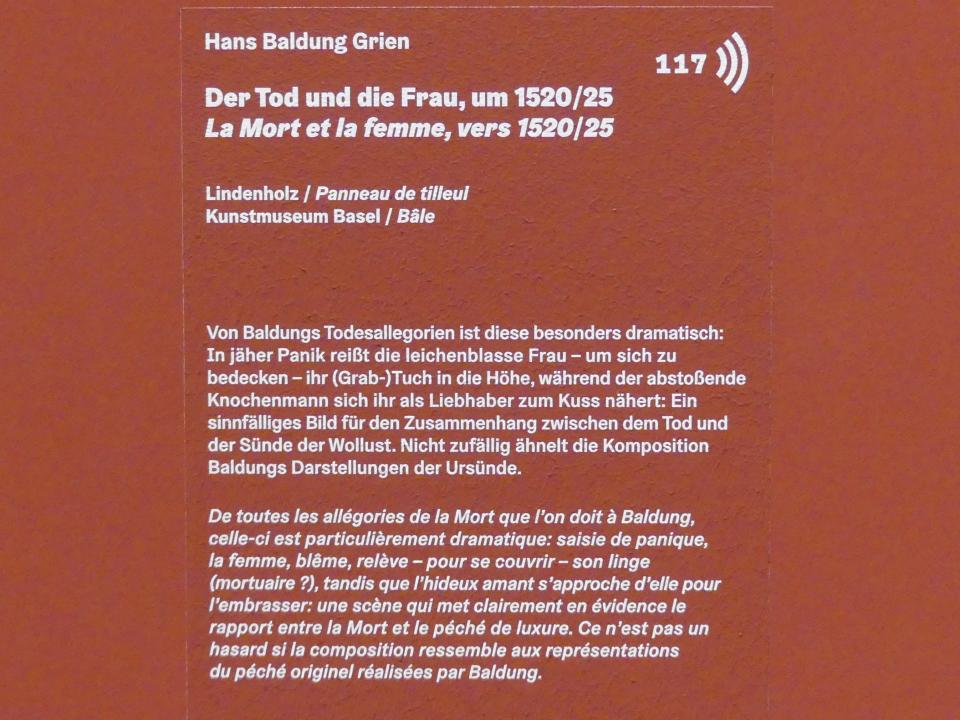 Hans Baldung Grien

117

Der Tod und die Frau, um 1520/25
La Mort et la femme, vers 1520/25

Lindenholz / Panneau de tilleul
Kunstmuseum Basel / Bâle

Von Baldungs Todesallegorien ist diese besonders dramatisch: In jäher Panik reißt die leichenblasse Frau – um sich zu bedecken – ihr (Grab-)Tuch in die Höhe, während der abstoßende Knochenmann sich ihr als Liebhaber zum Kuss nähert: Ein sinnfälliges Bild für den Zusammenhang zwischen dem Tod und der Sünde der Wollust. Nicht zufällig ähnelt die Komposition Baldungs Darstellungen der Ursünde.

De toutes les allégories de la Mort que l'on doit à Baldung, celle-ci est particulièrement dramatique: saisie de panique, la femme, blême, relève – pour se couvrir – son linge (mortuaire ?), tandis que l'hideux amant s'approche d'elle pour l'embrasser: une scène qui met clairement en évidence le rapport entre la Mort et le péché de luxure. Ce n'est pas un hasard si la composition ressemble aux représentations du péché originel réalisées par Baldung.